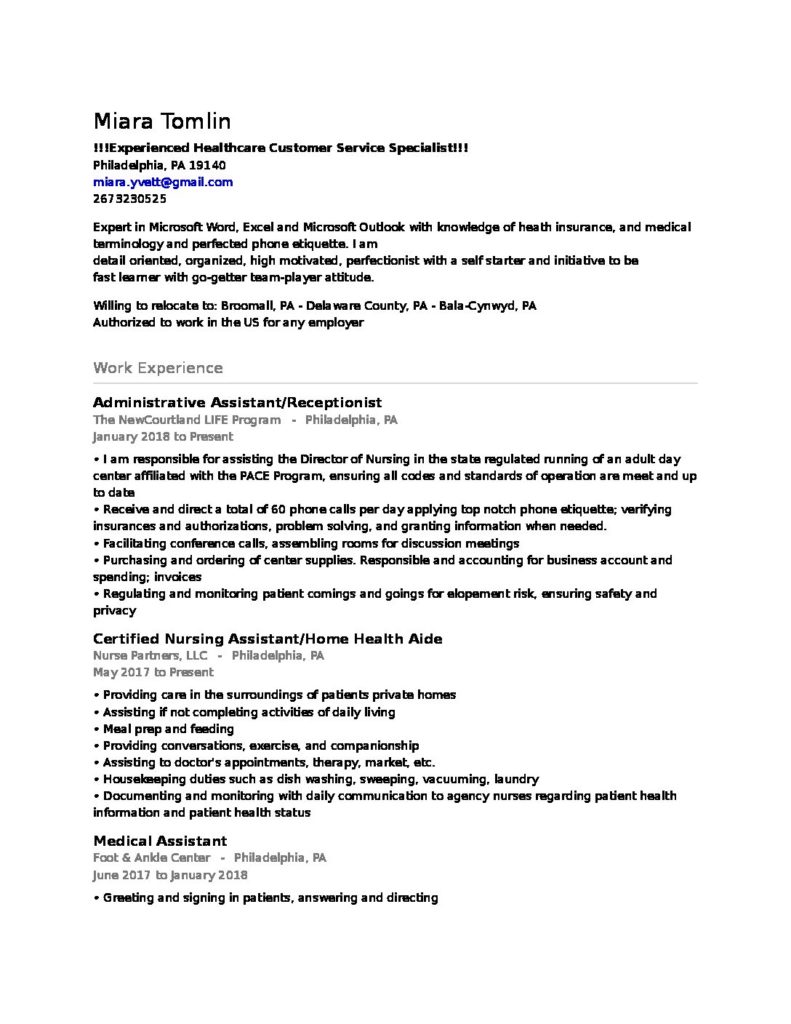 Miara Tomlin
!!!Experienced Healthcare Customer Service Specialist!!!
Philadelphia, PA 19140
miara.yvett@gmail.com
2673230525

Expert in Microsoft Word, Excel and Microsoft Outlook with knowledge of heath insurance, and medical terminology and perfected phone etiquette. I am
detail oriented, organized, high motivated, perfectionist with a self starter and initiative to be fast learner with go-getter team-player attitude.

Willing to relocate to: Broomall, PA - Delaware County, PA - Bala-Cynwyd, PA
Authorized to work in the US for any employer

Work Experience

Administrative Assistant/Receptionist
The NewCourtland LIFE Program - Philadelphia, PA
January 2018 to Present

• I am responsible for assisting the Director of Nursing in the state regulated running of an adult day center affiliated with the PACE Program, ensuring all codes and standards of operation are meet and up to date
• Receive and direct a total of 60 phone calls per day applying top notch phone etiquette; verifying insurances and authorizations, problem solving, and granting information when needed.
• Facilitating conference calls, assembling rooms for discussion meetings
• Purchasing and ordering of center supplies. Responsible and accounting for business account and spending; invoices
• Regulating and monitoring patient comings and goings for elopement risk, ensuring safety and privacy

Certified Nursing Assistant/Home Health Aide
Nurse Partners, LLC - Philadelphia, PA
May 2017 to Present

• Providing care in the surroundings of patients private homes
• Assisting if not completing activities of daily living
• Meal prep and feeding
• Providing conversations, exercise, and companionship
• Assisting to doctor's appointments, therapy, market, etc.
• Housekeeping duties such as dish washing, sweeping, vacuuming, laundry
• Documenting and monitoring with daily communication to agency nurses regarding patient health information and patient health status

Medical Assistant
Foot & Ankle Center - Philadelphia, PA
June 2017 to January 2018

• Greeting and signing in patients, answering and directing